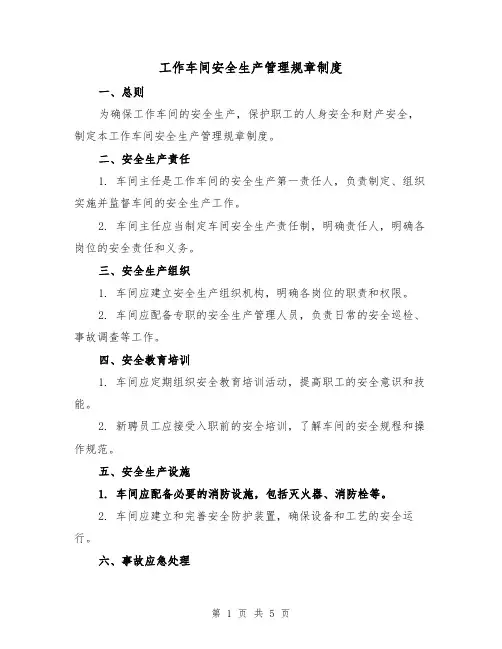 工作车间安全生产管理规章制度

一、总则

为确保工作车间的安全生产，保护职工的人身安全和财产安全，制定本工作车间安全生产管理规章制度。

二、安全生产责任

1. 车间主任是工作车间的安全生产第一责任人，负责制定、组织实施并监督车间的安全生产工作。

2. 车间主任应当制定车间安全生产责任制，明确责任人，明确各岗位的安全责任和义务。

三、安全生产组织

1. 车间应建立安全生产组织机构，明确各岗位的职责和权限。

2. 车间应配备专职的安全生产管理人员，负责日常的安全巡检、事故调查等工作。

四、安全教育培训

1. 车间应定期组织安全教育培训活动，提高职工的安全意识和技能。

2. 新聘员工应接受入职前的安全培训，了解车间的安全规程和操作规范。

五、安全生产设施

1. 车间应配备必要的消防设施，包括灭火器、消防栓等。

2. 车间应建立和完善安全防护装置，确保设备和工艺的安全运行。

六、事故应急处理

第 1 页 共 5 页